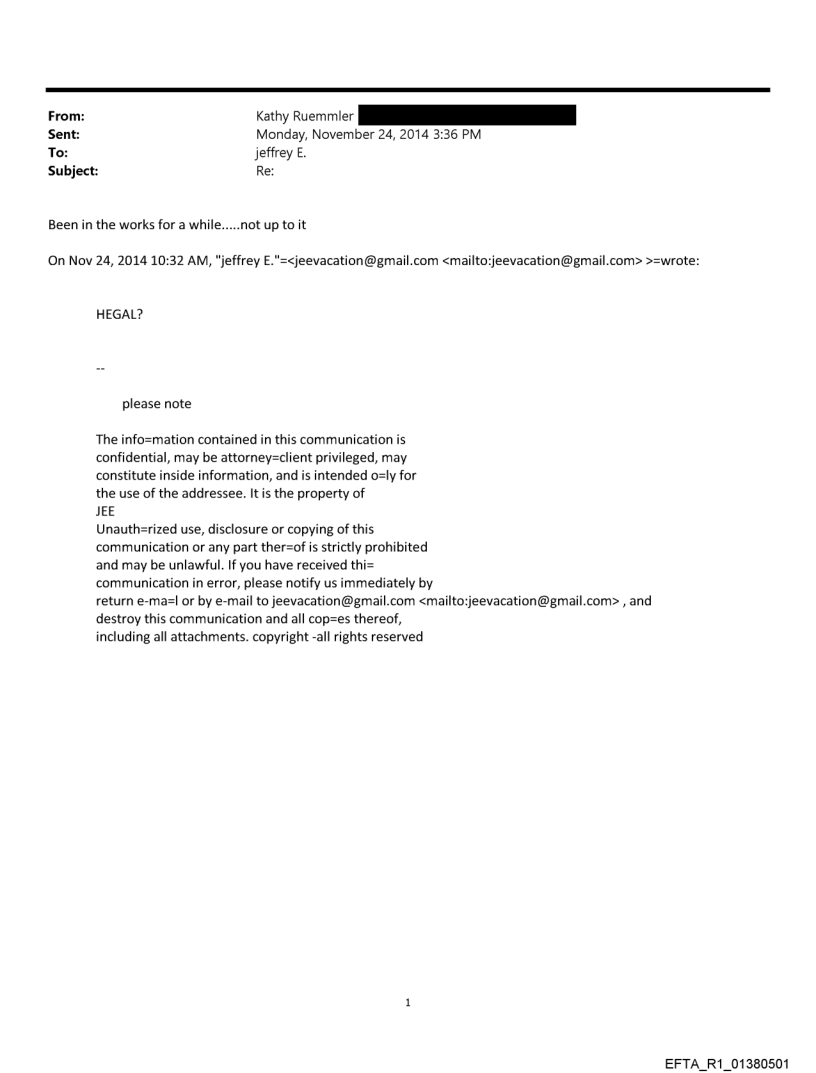 From: Kathy Ruemmler
Sent: Monday, November 24, 2014 3:36 PM
To: jeffrey E.
Subject: Re:

Been in the works for a while.....not up to it

On Nov 24, 2014 10:32 AM, "jeffrey E."=<jeevacation@gmail.com <mailto:jeevacation@gmail.com> >=wrote:

HEGAL?

--

please note

The info=mation contained in this communication is confidential, may be attorney=client privileged, may constitute inside information, and is intended o=ly for the use of the addressee. It is the property of JEE
Unauth=rized use, disclosure or copying of this communication or any part ther=of is strictly prohibited and may be unlawful. If you have received thi= communication in error, please notify us immediately by return e-ma=l or by e-mail to jeevacation@gmail.com <mailto:jeevacation@gmail.com> , and destroy this communication and all cop=es thereof, including all attachments. copyright -all rights reserved

1

EFTA_R1_01380501